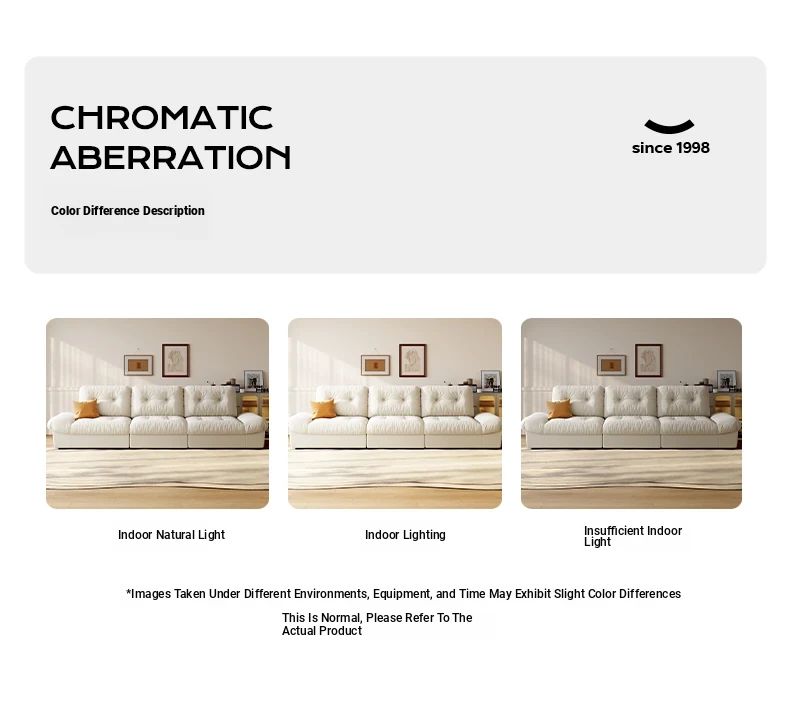 CHROMATIC ABERRATION

Color Difference Description

since 1998

Indoor Natural Light

Indoor Lighting

Insufficient Indoor Light

*Images Taken Under Different Environments, Equipment, and Time May Exhibit Slight Color Differences

This Is Normal, Please Refer To The Actual Product